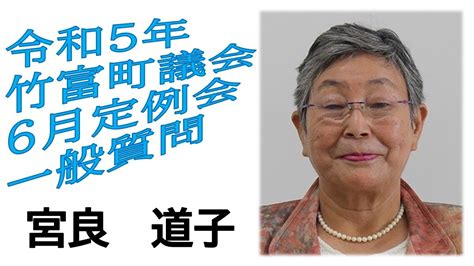 令和５年
竹富町議会
６月定例会
一般質問

宮良　道子